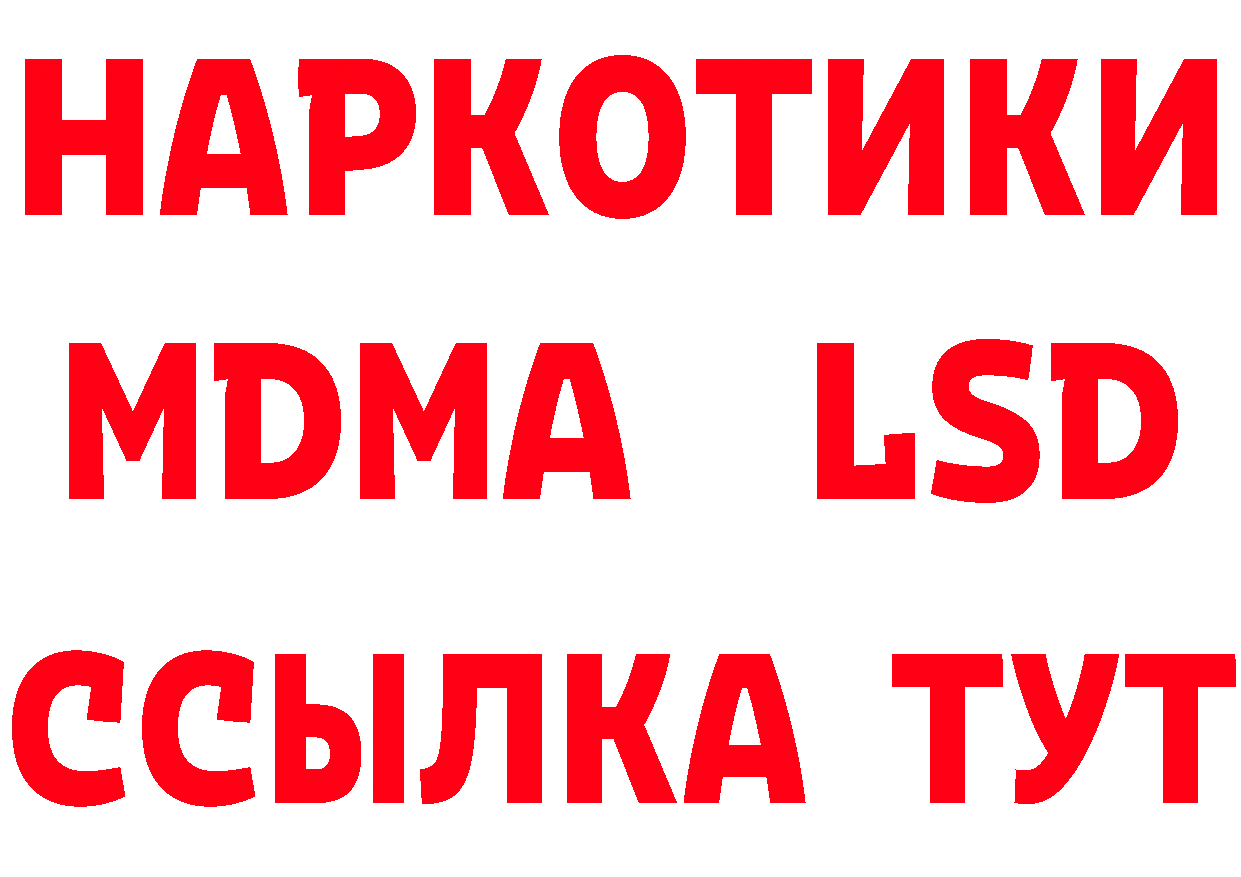 НАРКОТИКИ
MDMA LSD
ССЫЛКА ТУТ